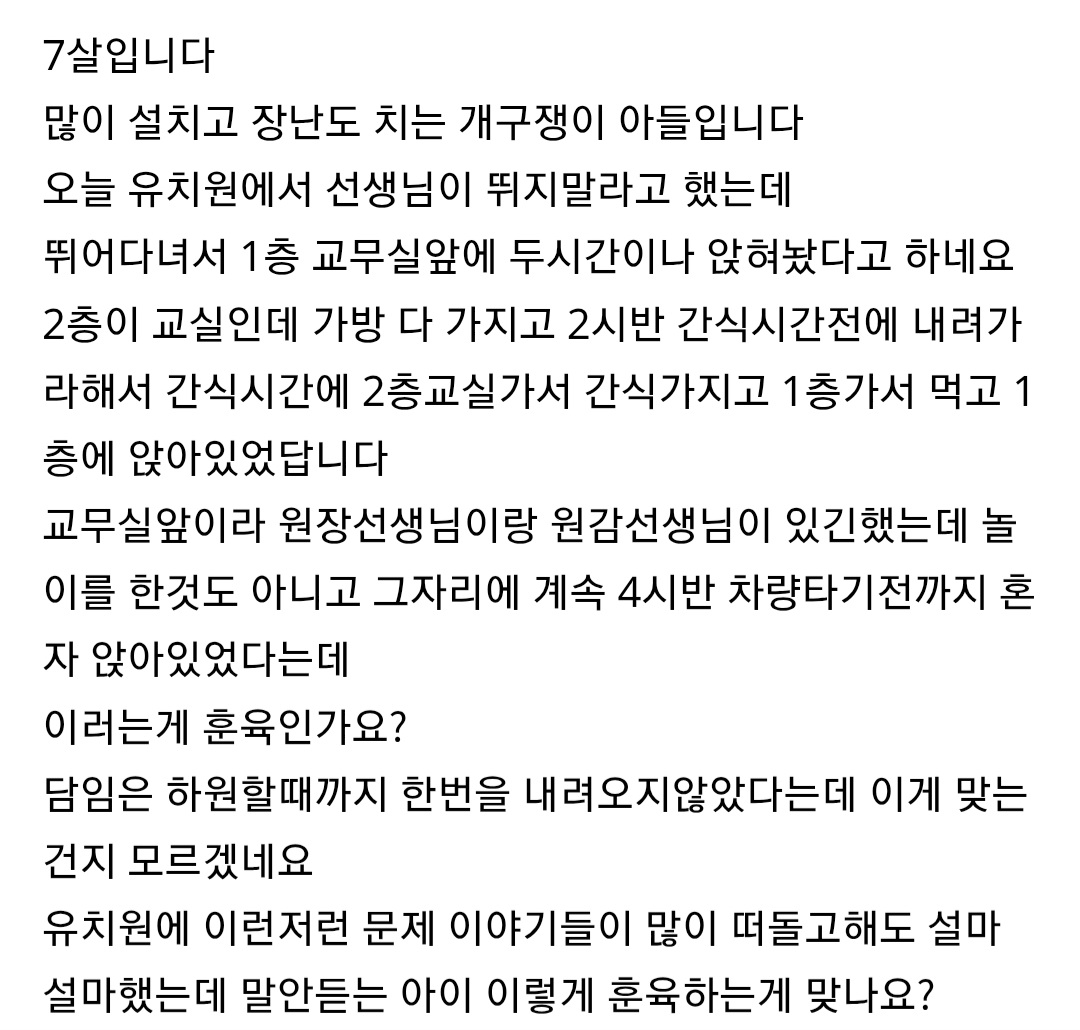 7살입니다
많이 설치고 장난도 치는 개구쟁이 아들입니다
오늘 유치원에서 선생님이 뛰지말라고 했는데
뛰어다녀서 1층 교무실앞에 두시간이나 앉혀놨다고 하네요
2층이 교실인데 가방 다 가지고 2시반 간식시간전에 내려가라해서 간식시간에 2층교실가서 간식가지고 1층가서 먹고 1층에 앉아있었답니다
교무실앞이라 원장선생님이랑 원감선생님이 있긴했는데 놀이를 한것도 아니고 그자리에 계속 4시반 차량타기전까지 혼자 앉아있었다는데
이러는게 훈육인가요?
담임은 하원할때까지 한번을 내려오지않았다는데 이게 맞는건지 모르겠네요
유치원에 이런저런 문제 이야기들이 많이 떠돌고해도 설마설마했는데 말안듣는 아이 이렇게 훈육하는게 맞나요?